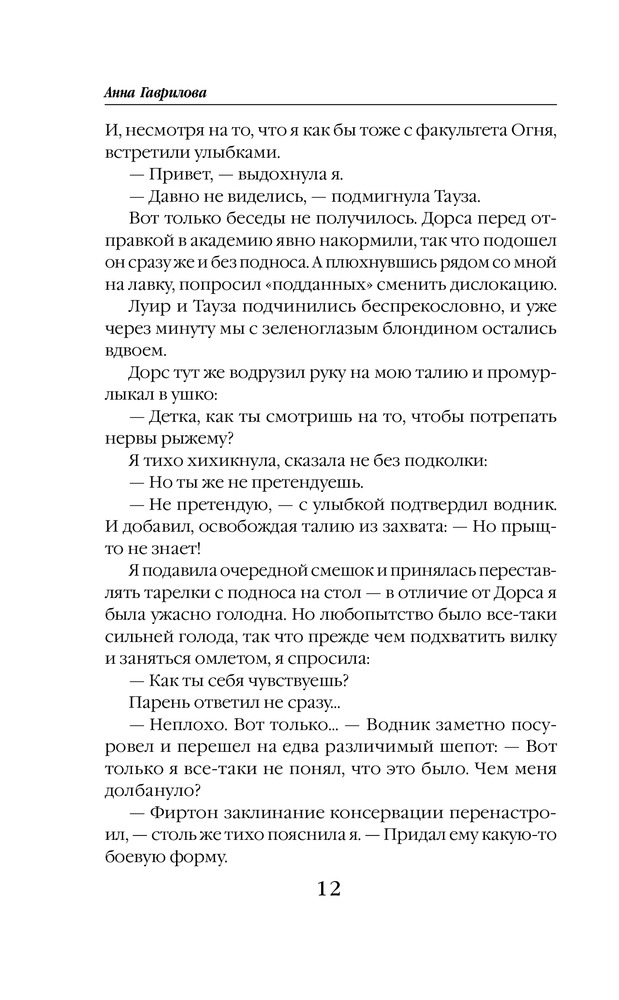 Анна Гаврилова

И, несмотря на то, что я как бы тоже с факультета Огня, встретили улыбками.

— Привет, — выдохнула я.

— Давно не виделись, — подмигнула Тауза.

Вот только беседы не получилось. Дорса перед отправкой в академию явно накормили, так что подошел он сразу же и без подноса. А плюхнувшись рядом со мной на лавку, попросил «подданных» сменить дислокацию.

Луир и Тауза подчинились беспрекословно, и уже через минуту мы с зеленоглазым блондином остались вдвоем.

Дорс тут же водрузил руку на мою талию и промурлыкал в ушко:

— Детка, как ты смотришь на то, чтобы потрепать нервы рыжему?

Я тихо хихикнула, сказала не без подколки:

— Но ты же не претендуешь.

— Не претендую, — с улыбкой подтвердил водник. И добавил, освобождая талию из захвата: — Но прыщ-то не знает!

Я подавила очередной смешок и принялась переставлять тарелки с подноса на стол — в отличие от Дорса я была ужасно голодна. Но любопытство было все-таки сильней голода, так что прежде чем подхватить вилку и заняться омлетом, я спросила:

— Как ты себя чувствуешь?

Парень ответил не сразу...

— Неплохо. Вот только... — Водник заметно посуровел и перешел на едва различимый шепот: — Вот только я все-таки не понял, что это было. Чем меня долбануло?

— Фиртон заклинание консервации перенастроил, — столь же тихо пояснила я. — Придал ему какую-то боевую форму.

12